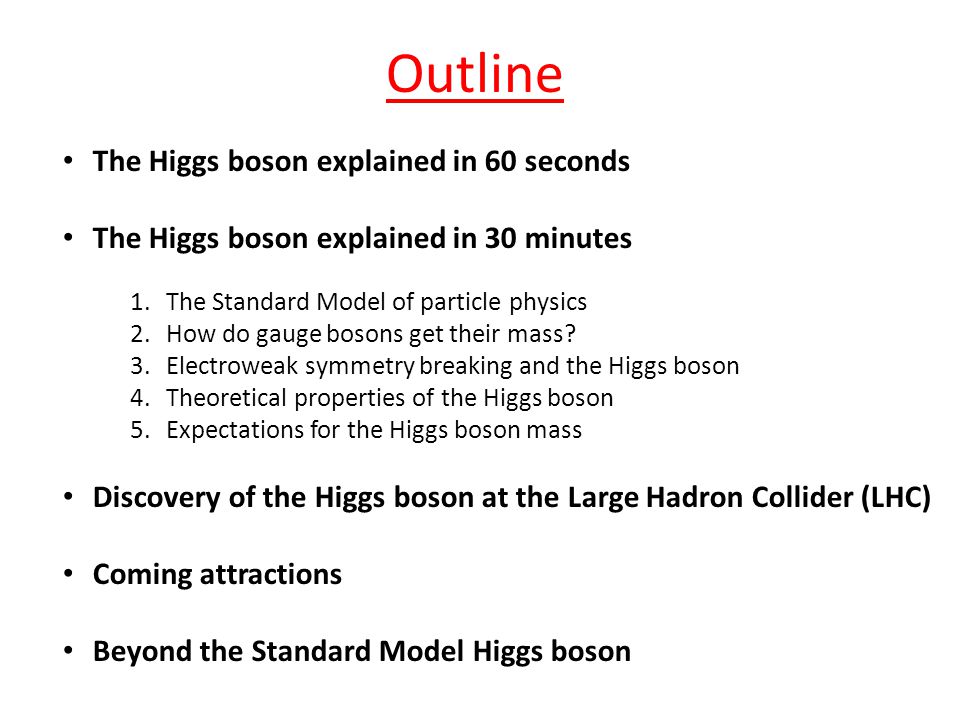 Outline

• The Higgs boson explained in 60 seconds

• The Higgs boson explained in 30 minutes

1. The Standard Model of particle physics
2. How do gauge bosons get their mass?
3. Electroweak symmetry breaking and the Higgs boson
4. Theoretical properties of the Higgs boson
5. Expectations for the Higgs boson mass

• Discovery of the Higgs boson at the Large Hadron Collider (LHC)

• Coming attractions

• Beyond the Standard Model Higgs boson